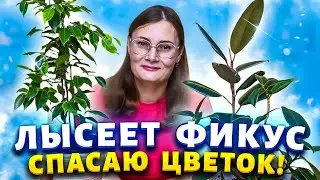 ЛЫСЕЕТ ФИКУС
СПАСАЮ ЦВЕТОК!